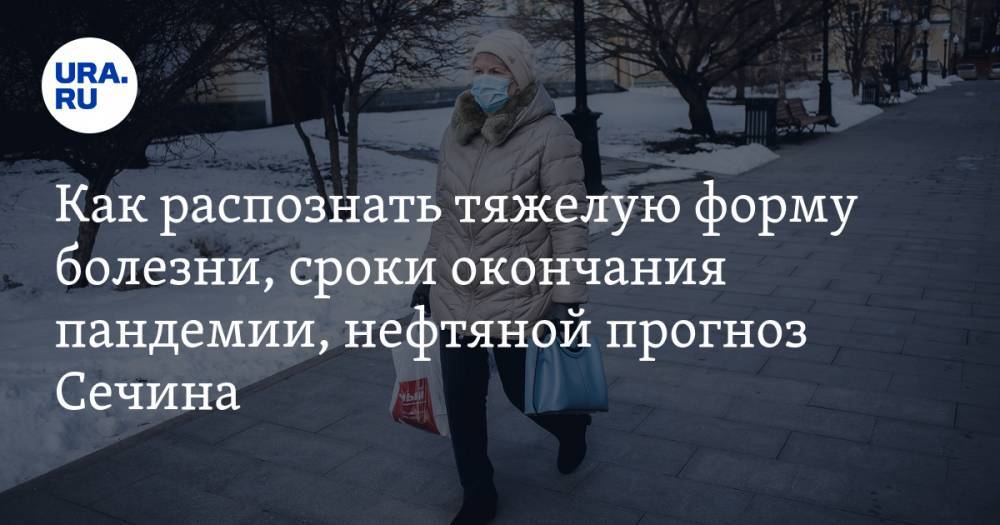 URA.RU

Как распознать тяжелую форму болезни, сроки окончания пандемии, нефтяной прогноз Сечина